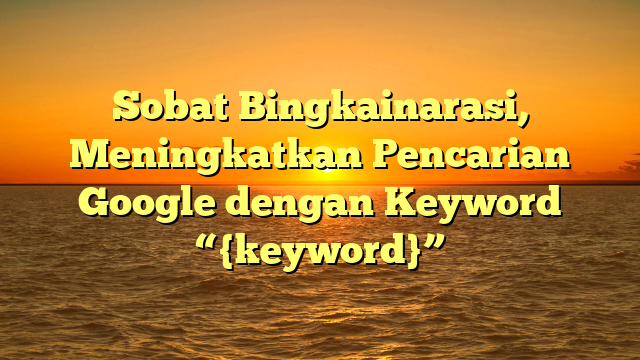 Sobat Bingkainarasi, Meningkatkan Pencarian Google dengan Keyword “{keyword}”